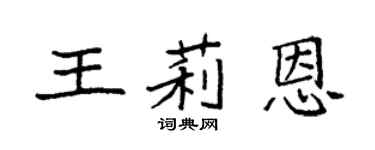 王莉恩

词典网